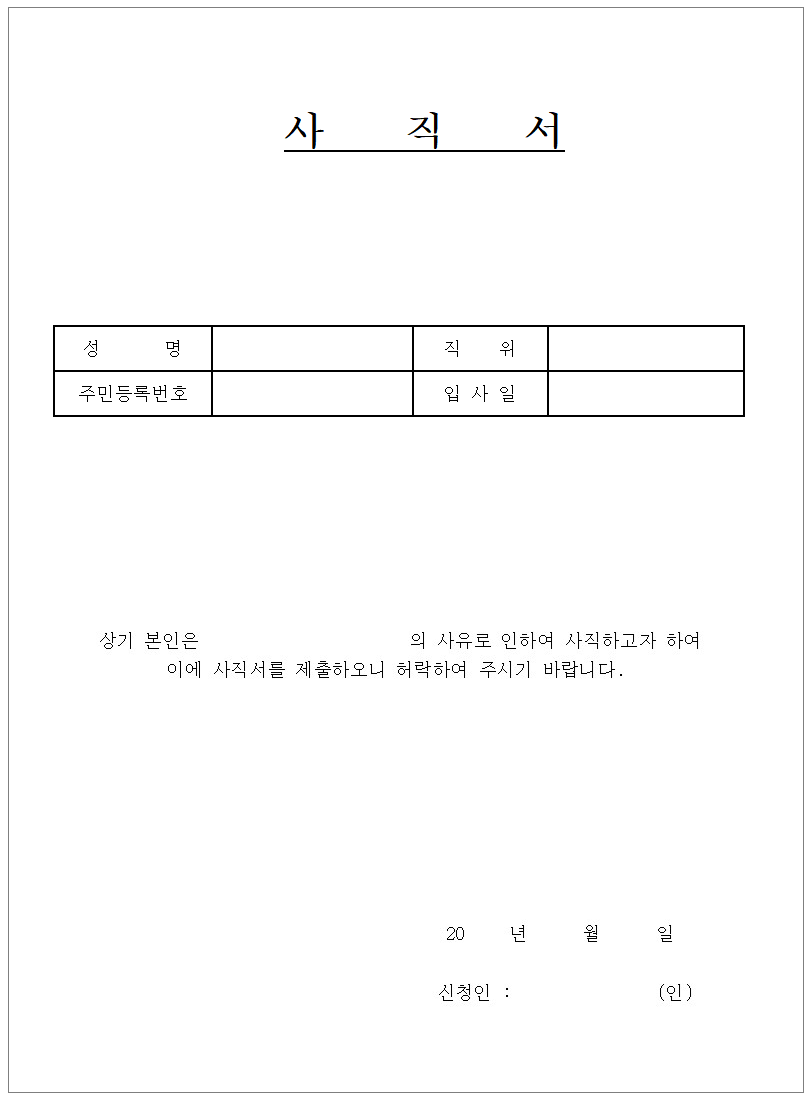 사 직 서

| 성 명 | | 직 위 | |
|---|---|---|---|
| 주민등록번호 | | 입 사 일 | |

상기 본인은 의 사유로 인하여 사직하고자 하여 이에 사직서를 제출하오니 허락하여 주시기 바랍니다.

20 년 월 일

신청인 : (인)